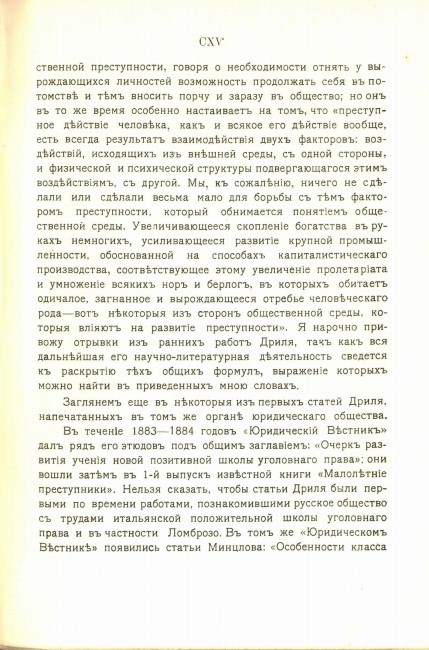 CXV

ственной преступности, говоря о необходимости отнять у вырождающихся личностей возможность продолжать себя въ потомствѣ и тѣмъ вносить порчу и заразу въ общество; но онъ въ то же время особенно настаиваетъ на томъ, что «преступное дѣйствіе человѣка, какъ и всякое его дѣйствіе вообще, есть всегда результатъ взаимодѣйствія двухъ факторовъ: воздѣйствій, исходящихъ изъ внѣшней среды, съ одной стороны, и физической и психической структуры подвергающагося этимъ воздѣйствіямъ, съ другой. Мы, къ сожалѣнію, ничего не сдѣлали или сдѣлали весьма мало для борьбы съ тѣмъ факторомъ преступности, который обнимается понятіемъ общественной среды. Увеличивающееся скопленіе богатства въ рукахъ немногихъ, усиливающееся развитіе крупной промышленности, обоснованной на способахъ капиталистическаго производства, соотвѣтствующее этому увеличеніе пролетаріата и умноженіе всякихъ норъ и берлогъ, въ которыхъ обитаетъ одичалое, загнанное и вырождающееся отребье человѣческаго рода—вотъ нѣкоторыя изъ сторонъ общественной среды, которыя вліяютъ на развитіе преступности». Я нарочно привожу отрывки изъ раннихъ работъ Дриля, такъ какъ вся дальнѣйшая его научно-литературная дѣятельность сведется къ раскрытію тѣхъ общихъ формулъ, выраженіе которыхъ можно найти въ приведенныхъ мною словахъ.

Заглянемъ еще въ нѣкоторыя изъ первыхъ статей Дриля, напечатанныхъ въ томъ же органѣ юридическаго общества. Въ теченіе 1883—1884 годовъ «Юридическій Вѣстникъ» далъ рядъ его этюдовъ подъ общимъ заглавіемъ: «Очеркъ развитія ученія новой позитивной школы уголовнаго права»; они вошли затѣмъ въ 1-й выпускъ извѣстной книги «Малолѣтніе преступники». Нельзя сказать, чтобы статьи Дриля были первыми по времени работами, познакомившими русское общество съ трудами итальянской положительной школы уголовнаго права и въ частности Ломброзо. Въ томъ же «Юридическомъ Вѣстникѣ» появились статьи Минцлова: «Особенности класса